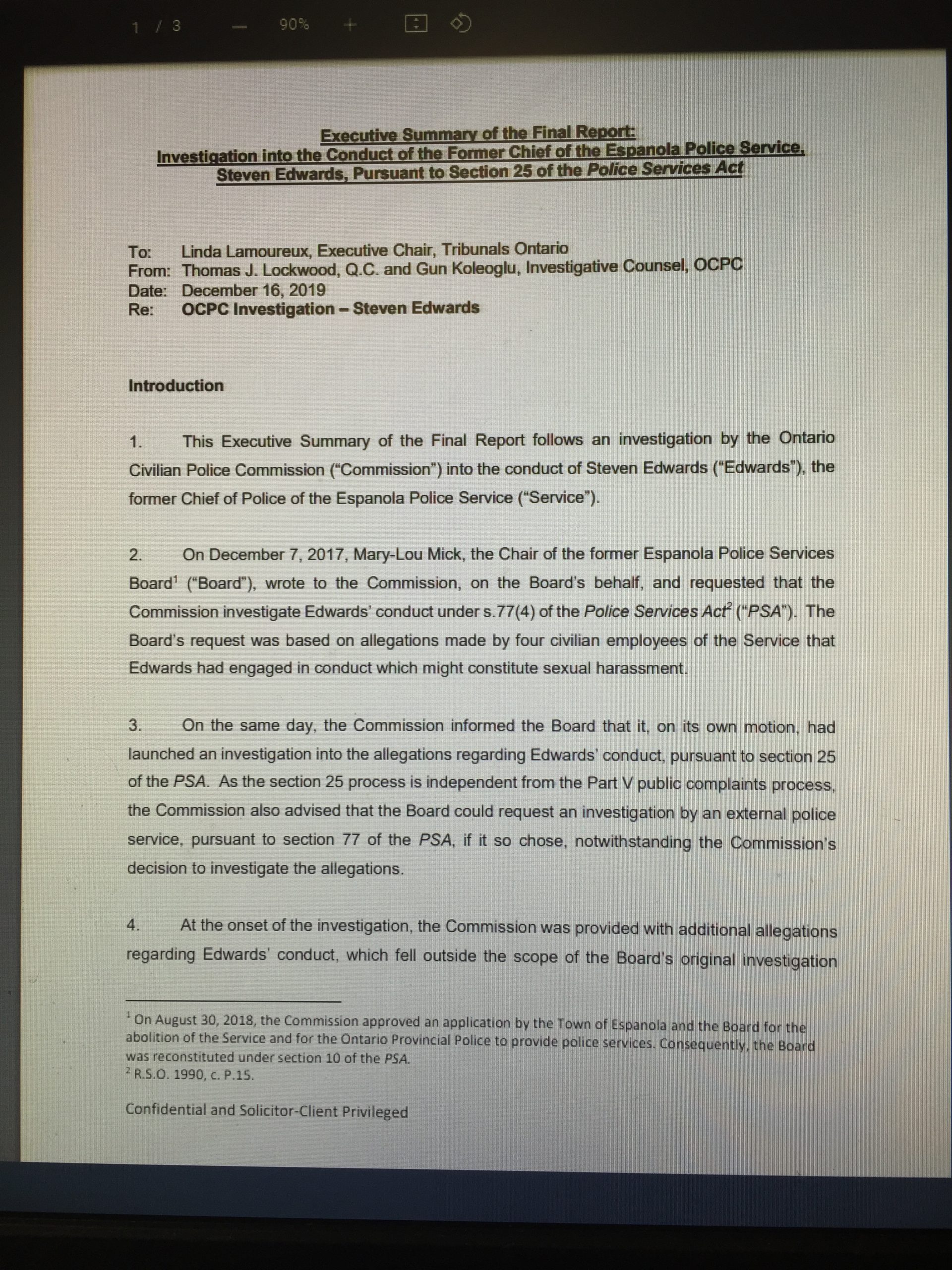 1 / 3 — 90% +

Executive Summary of the Final Report:
Investigation into the Conduct of the Former Chief of the Espanola Police Service, Steven Edwards, Pursuant to Section 25 of the Police Services Act

To: Linda Lamoureux, Executive Chair, Tribunals Ontario
From: Thomas J. Lockwood, Q.C. and Gun Koleoglu, Investigative Counsel, OCPC
Date: December 16, 2019
Re: OCPC Investigation – Steven Edwards

Introduction

1. This Executive Summary of the Final Report follows an investigation by the Ontario Civilian Police Commission ("Commission") into the conduct of Steven Edwards ("Edwards"), the former Chief of Police of the Espanola Police Service ("Service").

2. On December 7, 2017, Mary-Lou Mick, the Chair of the former Espanola Police Services Board$^1$ ("Board"), wrote to the Commission, on the Board's behalf, and requested that the Commission investigate Edwards' conduct under s.77(4) of the Police Services Act$^2$ ("PSA"). The Board's request was based on allegations made by four civilian employees of the Service that Edwards had engaged in conduct which might constitute sexual harassment.

3. On the same day, the Commission informed the Board that it, on its own motion, had launched an investigation into the allegations regarding Edwards' conduct, pursuant to section 25 of the PSA. As the section 25 process is independent from the Part V public complaints process, the Commission also advised that the Board could request an investigation by an external police service, pursuant to section 77 of the PSA, if it so chose, notwithstanding the Commission's decision to investigate the allegations.

4. At the onset of the investigation, the Commission was provided with additional allegations regarding Edwards' conduct, which fell outside the scope of the Board's original investigation

$^1$ On August 30, 2018, the Commission approved an application by the Town of Espanola and the Board for the abolition of the Service and for the Ontario Provincial Police to provide police services. Consequently, the Board was reconstituted under section 10 of the PSA.
$^2$ R.S.O. 1990, c. P.15.

Confidential and Solicitor-Client Privileged